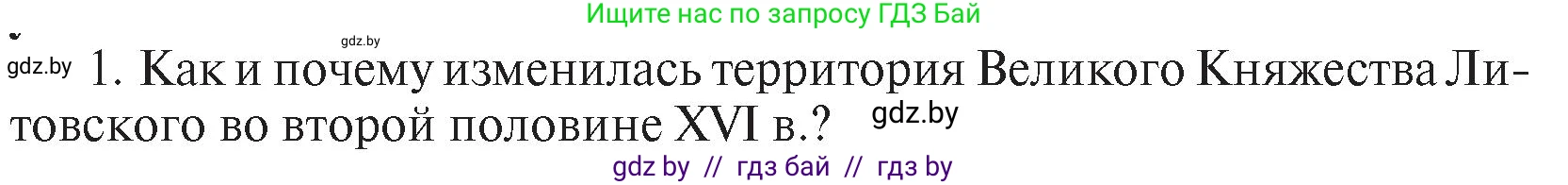 Ищите нас по запросу ГДЗ Бай

gdz.by

gdz.by 1. Как и почему изменилась территория Великого Княжества Литовского во второй половине XVI в.? gdz.by

gdz by // гдз бай // гдз by